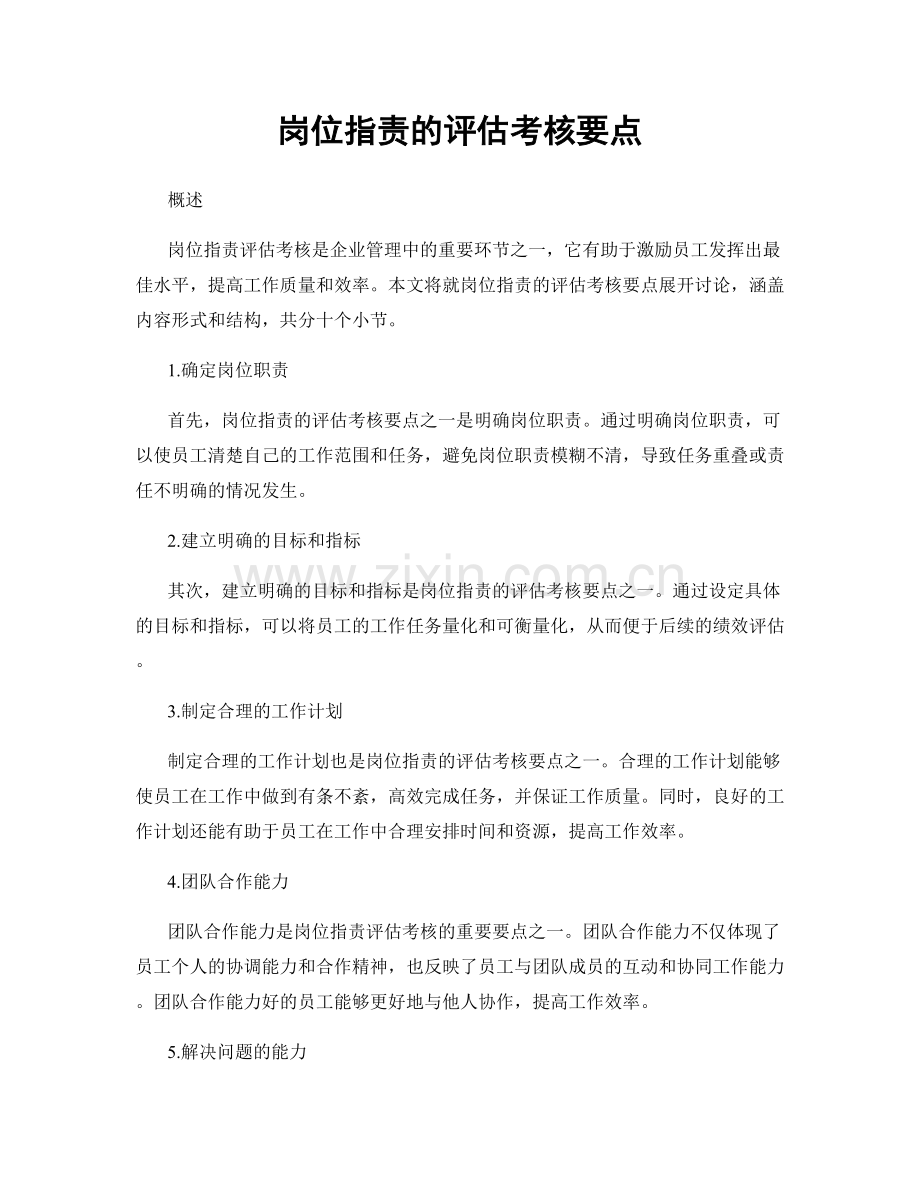 岗位指责的评估考核要点

概述

岗位指责评估考核是企业管理中的重要环节之一，它有助于激励员工发挥出最佳水平，提高工作质量和效率。本文将就岗位指责的评估考核要点展开讨论，涵盖内容形式和结构，共分十个小节。

1.确定岗位职责

首先，岗位指责的评估考核要点之一是明确岗位职责。通过明确岗位职责，可以使员工清楚自己的工作范围和任务，避免岗位职责模糊不清，导致任务重叠或责任不明确的情况发生。

2.建立明确的目标和指标

其次，建立明确的目标和指标是岗位指责的评估考核要点之一。通过设定具体的目标和指标，可以将员工的工作任务量化和可衡量化，从而便于后续的绩效评估。

3.制定合理的工作计划

制定合理的工作计划也是岗位指责的评估考核要点之一。合理的工作计划能够使员工在工作中做到有条不紊，高效完成任务，并保证工作质量。同时，良好的工作计划还能有助于员工在工作中合理安排时间和资源，提高工作效率。

4.团队合作能力

团队合作能力是岗位指责评估考核的重要要点之一。团队合作能力不仅体现了员工个人的协调能力和合作精神，也反映了员工与团队成员的互动和协同工作能力。团队合作能力好的员工能够更好地与他人协作，提高工作效率。

5.解决问题的能力

www.zixin.com.cn